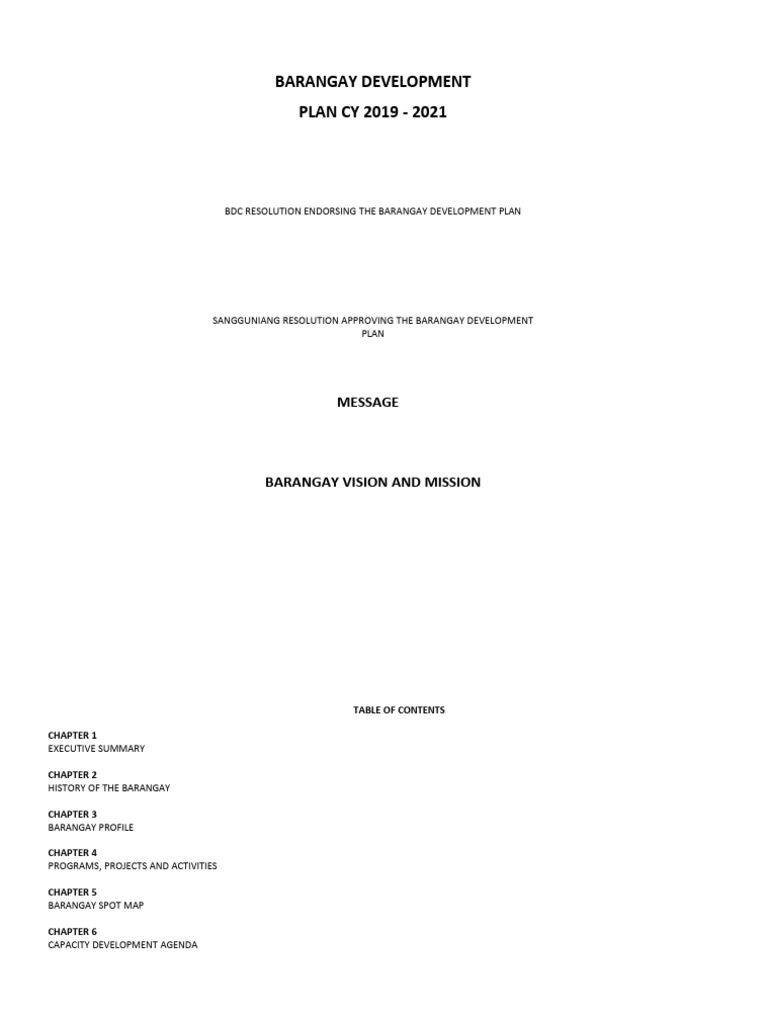 BARANGAY DEVELOPMENT
PLAN CY 2019 - 2021

BDC RESOLUTION ENDORSING THE BARANGAY DEVELOPMENT PLAN

SANGGUNIANG RESOLUTION APPROVING THE BARANGAY DEVELOPMENT PLAN

MESSAGE

BARANGAY VISION AND MISSION

TABLE OF CONTENTS

CHAPTER 1
EXECUTIVE SUMMARY

CHAPTER 2
HISTORY OF THE BARANGAY

CHAPTER 3
BARANGAY PROFILE

CHAPTER 4
PROGRAMS, PROJECTS AND ACTIVITIES

CHAPTER 5
BARANGAY SPOT MAP

CHAPTER 6
CAPACITY DEVELOPMENT AGENDA